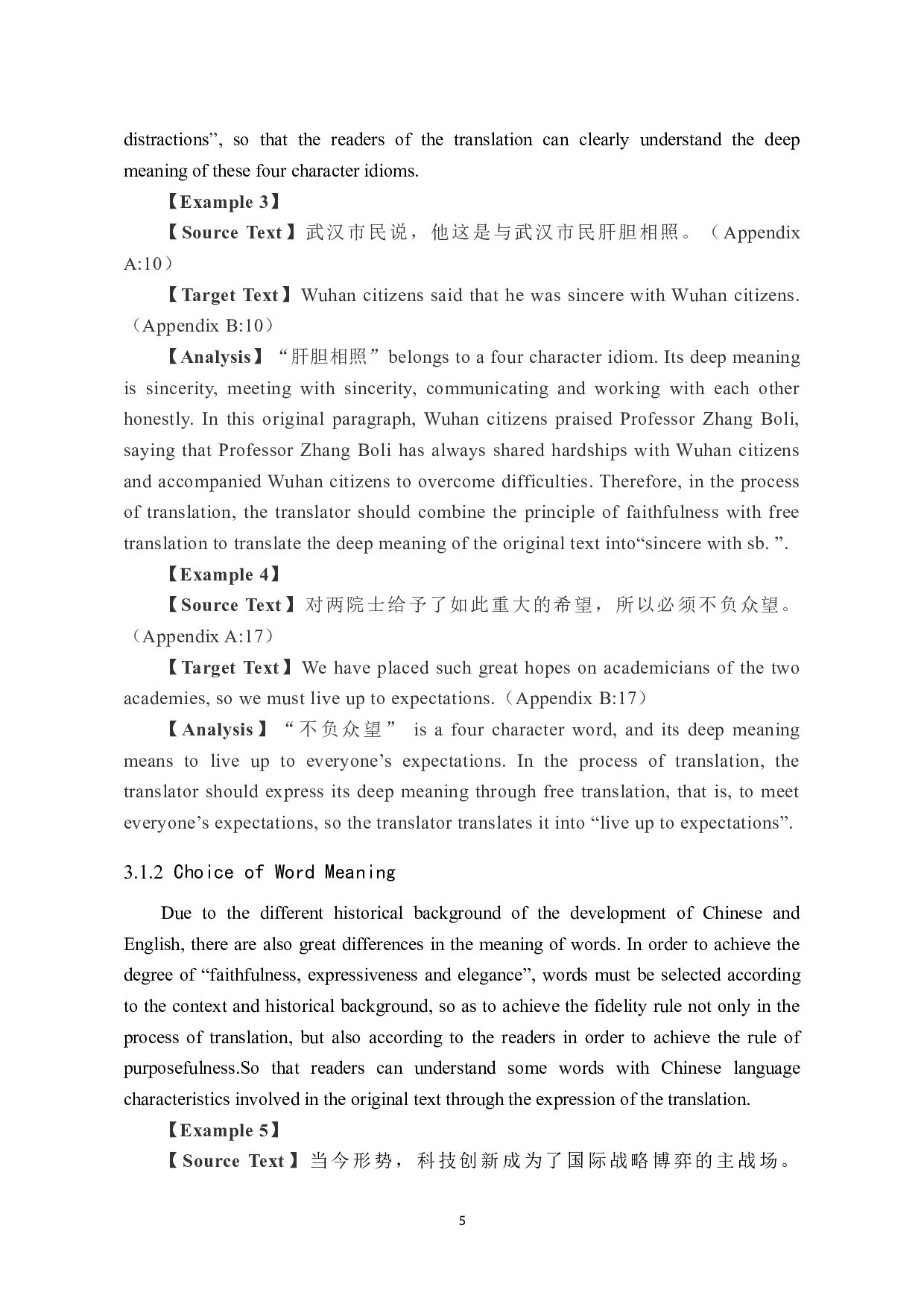 distractions”, so that the readers of the translation can clearly understand the deep meaning of these four character idioms.

【Example 3】

【Source Text】武汉市民说，他这是与武汉市民肝胆相照。（Appendix A:10）

【Target Text】Wuhan citizens said that he was sincere with Wuhan citizens.（Appendix B:10）

【Analysis】“肝胆相照”belongs to a four character idiom. Its deep meaning is sincerity, meeting with sincerity, communicating and working with each other honestly. In this original paragraph, Wuhan citizens praised Professor Zhang Boli, saying that Professor Zhang Boli has always shared hardships with Wuhan citizens and accompanied Wuhan citizens to overcome difficulties. Therefore, in the process of translation, the translator should combine the principle of faithfulness with free translation to translate the deep meaning of the original text into“sincere with sb. ”.

【Example 4】

【Source Text】对两院士给予了如此重大的希望，所以必须不负众望。（Appendix A:17）

【Target Text】We have placed such great hopes on academicians of the two academies, so we must live up to expectations.（Appendix B:17）

【Analysis】“不负众望” is a four character word, and its deep meaning means to live up to everyone’s expectations. In the process of translation, the translator should express its deep meaning through free translation, that is, to meet everyone’s expectations, so the translator translates it into “live up to expectations”.

3.1.2 Choice of Word Meaning

Due to the different historical background of the development of Chinese and English, there are also great differences in the meaning of words. In order to achieve the degree of “faithfulness, expressiveness and elegance”, words must be selected according to the context and historical background, so as to achieve the fidelity rule not only in the process of translation, but also according to the readers in order to achieve the rule of purposefulness.So that readers can understand some words with Chinese language characteristics involved in the original text through the expression of the translation.

【Example 5】

【Source Text】当今形势，科技创新成为了国际战略博弈的主战场。

5